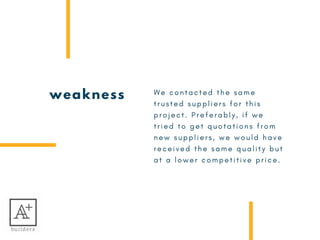 weakness

We contacted the same trusted suppliers for this project. Preferably, if we tried to get quotations from new suppliers, we would have received the same quality but at a lower competitive price.

A+
builders